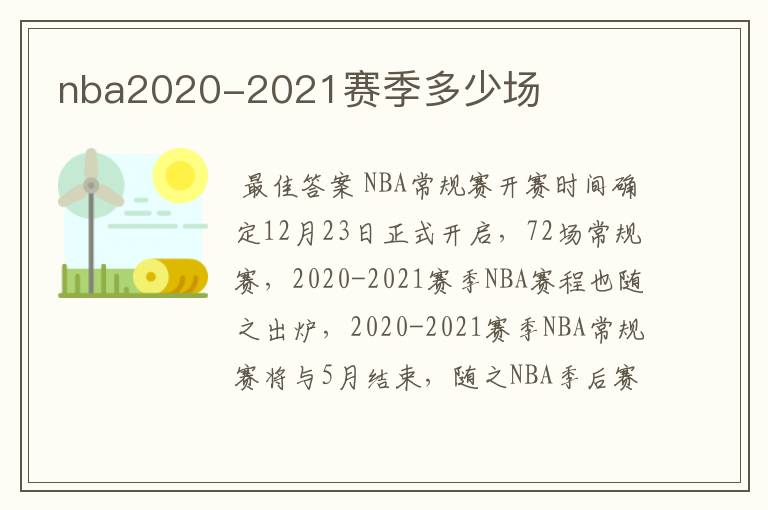 nba2020-2021赛季多少场

最佳答案 NBA常规赛开赛时间确定12月23日正式开启，72场常规赛，2020-2021赛季NBA赛程也随之出炉，2020-2021赛季NBA常规赛将与5月结束，随之NBA季后赛